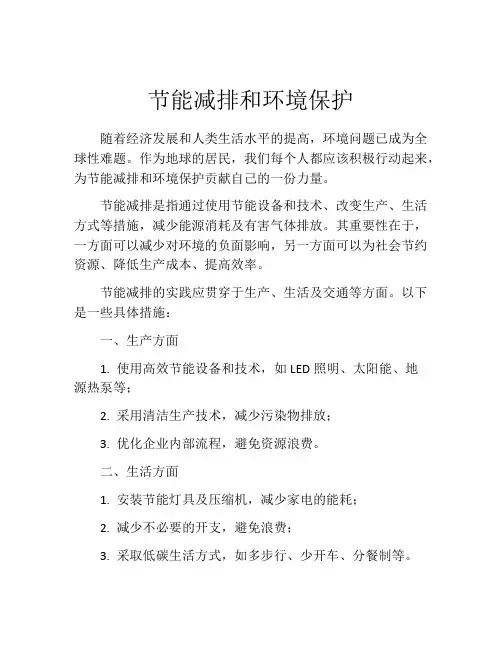 节能减排和环境保护

随着经济发展和人类生活水平的提高，环境问题已成为全球性难题。作为地球的居民，我们每个人都应该积极行动起来，为节能减排和环境保护贡献自己的一份力量。

节能减排是指通过使用节能设备和技术、改变生产、生活方式等措施，减少能源消耗及有害气体排放。其重要性在于，一方面可以减少对环境的负面影响，另一方面可以为社会节约资源、降低生产成本、提高效率。

节能减排的实践应贯穿于生产、生活及交通等方面。以下是一些具体措施：

一、生产方面

1. 使用高效节能设备和技术，如 LED 照明、太阳能、地源热泵等；

2. 采用清洁生产技术，减少污染物排放；

3. 优化企业内部流程，避免资源浪费。

二、生活方面

1. 安装节能灯具及压缩机，减少家电的能耗；

2. 减少不必要的开支，避免浪费；

3. 采取低碳生活方式，如多步行、少开车、分餐制等。